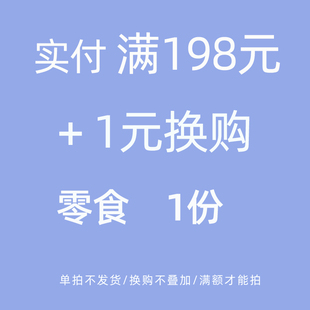 实付 满198元

+ 1元换购

零食　1份

单拍不发货/换购不叠加/满额才能拍